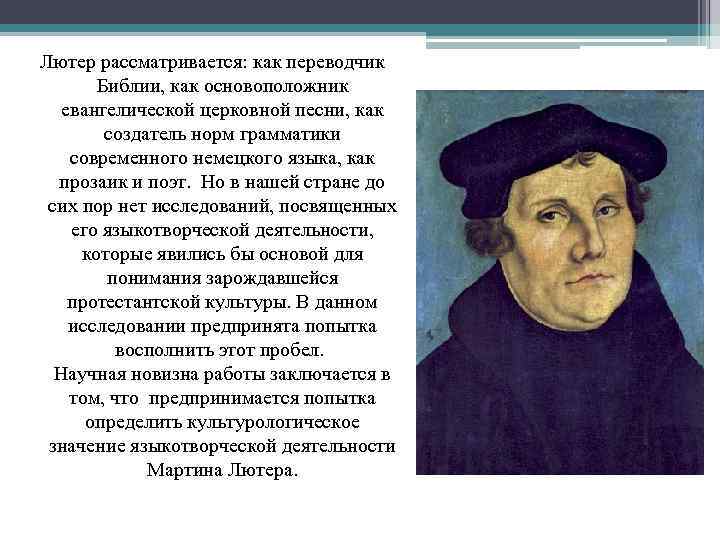 Лютер рассматривается: как переводчик Библии, как основоположник евангелической церковной песни, как создатель норм грамматики современного немецкого языка, как прозаик и поэт. Но в нашей стране до сих пор нет исследований, посвященных его языкотворческой деятельности, которые явились бы основой для понимания зарождавшейся протестантской культуры. В данном исследовании предпринята попытка восполнить этот пробел.
Научная новизна работы заключается в том, что предпринимается попытка определить культурологическое значение языкотворческой деятельности Мартина Лютера.